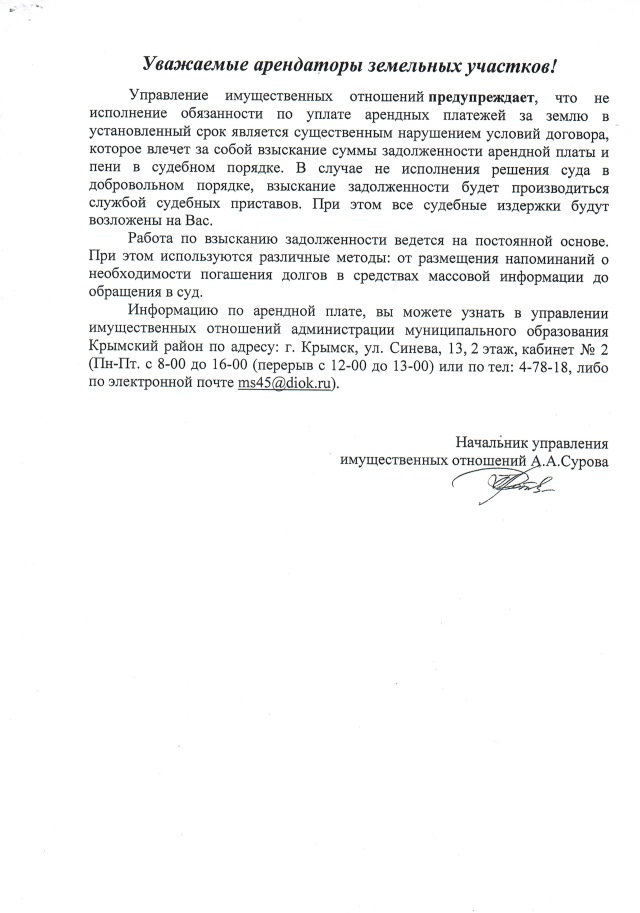 Уважаемые арендаторы земельных участков!

Управление имущественных отношений предупреждает, что не исполнение обязанности по уплате арендных платежей за землю в установленный срок является существенным нарушением условий договора, которое влечет за собой взыскание суммы задолженности арендной платы и пени в судебном порядке. В случае не исполнения решения суда в добровольном порядке, взыскание задолженности будет производиться службой судебных приставов. При этом все судебные издержки будут возложены на Вас.

Работа по взысканию задолженности ведется на постоянной основе. При этом используются различные методы: от размещения напоминаний о необходимости погашения долгов в средствах массовой информации до обращения в суд.

Информацию по арендной плате, вы можете узнать в управлении имущественных отношений администрации муниципального образования Крымский район по адресу: г. Крымск, ул. Синева, 13, 2 этаж, кабинет № 2 (Пн-Пт. с 8-00 до 16-00 (перерыв с 12-00 до 13-00) или по тел: 4-78-18, либо по электронной почте ms45@diok.ru).

Начальник управления
имущественных отношений А.А.Сурова